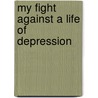 my fight against a life of depression